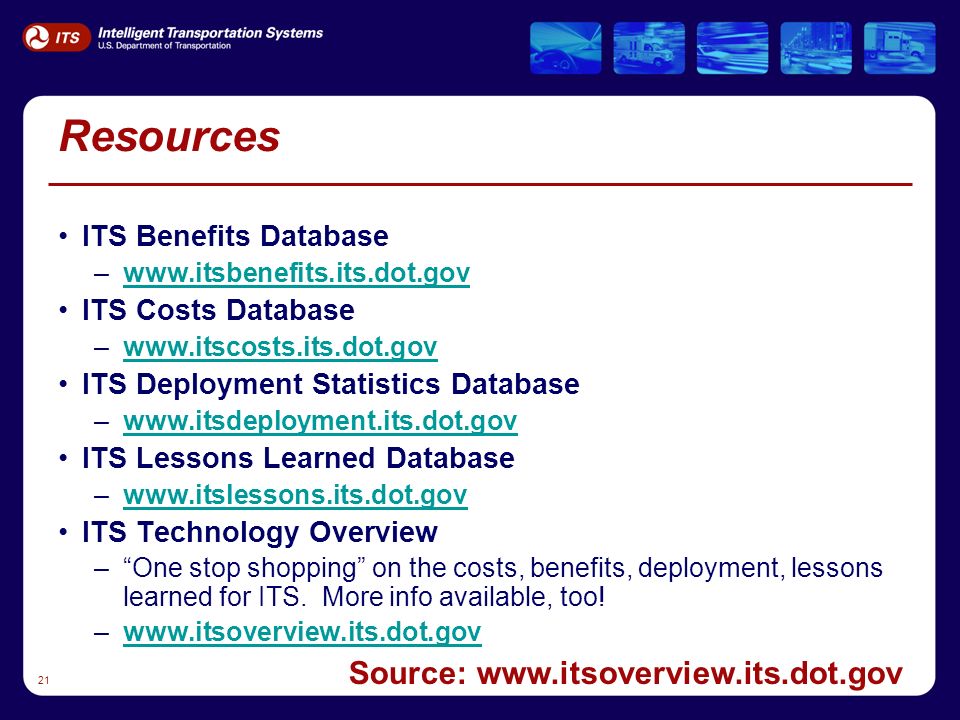 ITS Intelligent Transportation Systems
U.S. Department of Transportation

Resources

• ITS Benefits Database
– www.itsbenefits.its.dot.gov
• ITS Costs Database
– www.itscosts.its.dot.gov
• ITS Deployment Statistics Database
– www.itsdeployment.its.dot.gov
• ITS Lessons Learned Database
– www.itslessons.its.dot.gov
• ITS Technology Overview
– “One stop shopping” on the costs, benefits, deployment, lessons learned for ITS. More info available, too!
– www.itsoverview.its.dot.gov

21

Source: www.itsoverview.its.dot.gov